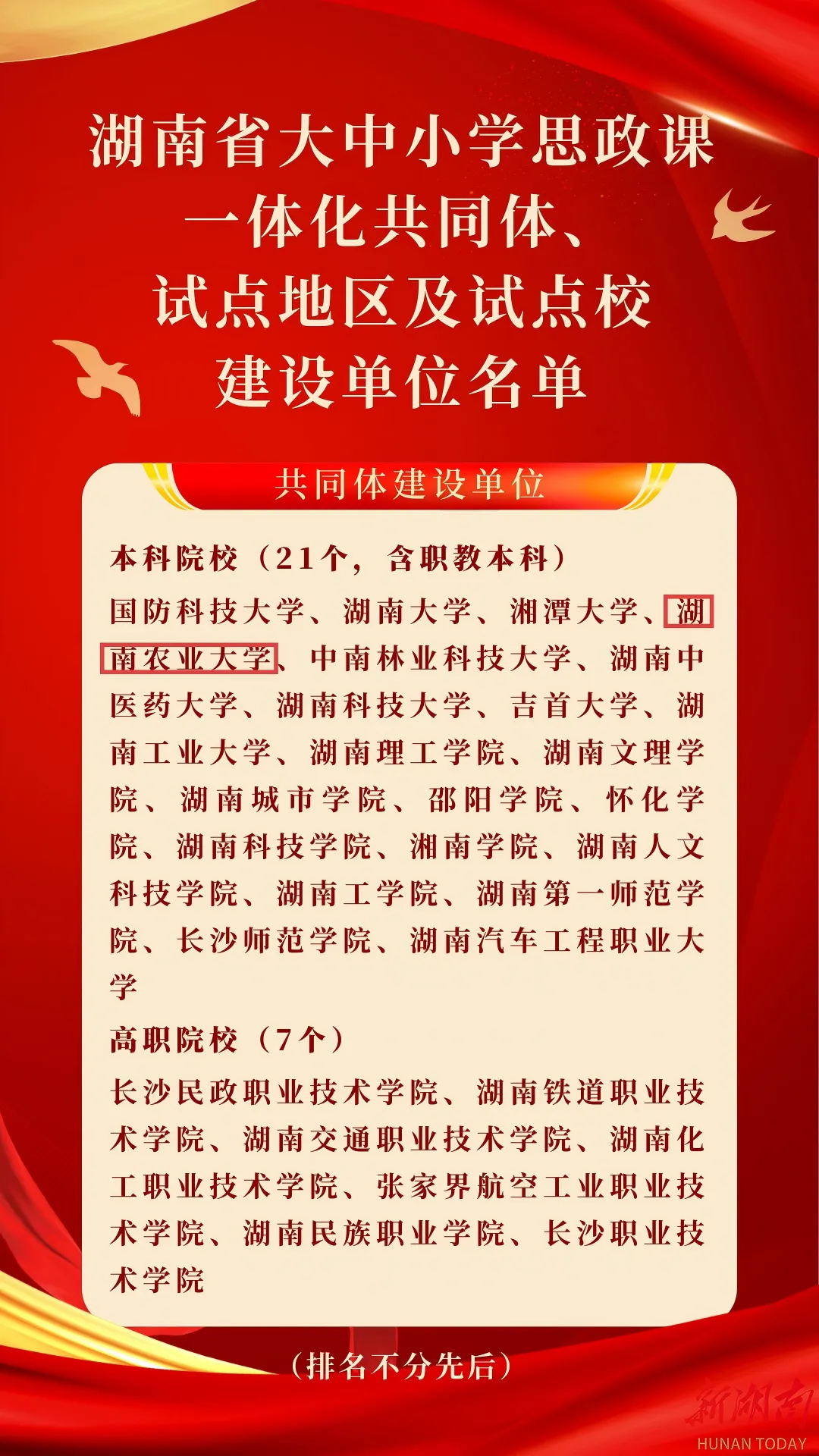 湖南省大中小学思政课
一体化共同体、
试点地区及试点校
建设单位名单

共同体建设单位

本科院校（21个，含职教本科）

国防科技大学、湖南大学、湘潭大学、湖南农业大学、中南林业科技大学、湖南中医药大学、湖南科技大学、吉首大学、湖南工业大学、湖南理工学院、湖南文理学院、湖南城市学院、邵阳学院、怀化学院、湖南科技学院、湘南学院、湖南人文科技学院、湖南工学院、湖南第一师范学院、长沙师范学院、湖南汽车工程职业大学

高职院校（7个）

长沙民政职业技术学院、湖南铁道职业技术学院、湖南交通职业技术学院、湖南化工职业技术学院、张家界航空工业职业技术学院、湖南民族职业学院、长沙职业技术学院

（排名不分先后）

新湖南
HUNAN TODAY